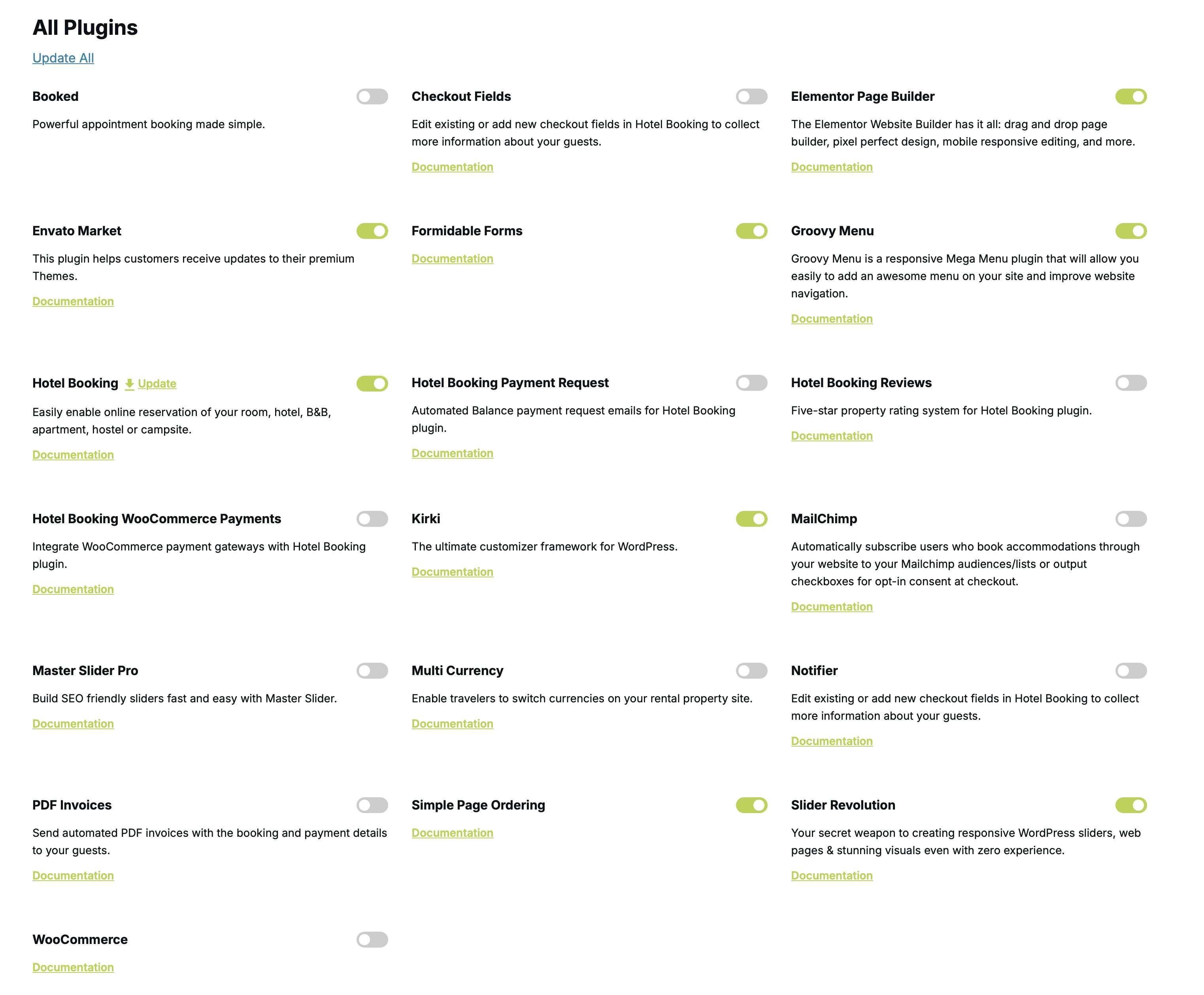 All Plugins

Update All

Booked

Powerful appointment booking made simple.

Checkout Fields

Edit existing or add new checkout fields in Hotel Booking to collect more information about your guests.

Documentation

Elementor Page Builder

The Elementor Website Builder has it all: drag and drop page builder, pixel perfect design, mobile responsive editing, and more.

Documentation

Envato Market

This plugin helps customers receive updates to their premium Themes.

Documentation

Formidable Forms

Documentation

Groovy Menu

Groovy Menu is a responsive Mega Menu plugin that will allow you easily to add an awesome menu on your site and improve website navigation.

Documentation

Hotel Booking Update

Easily enable online reservation of your room, hotel, B&B, apartment, hostel or campsite.

Documentation

Hotel Booking Payment Request

Automated Balance payment request emails for Hotel Booking plugin.

Documentation

Hotel Booking Reviews

Five-star property rating system for Hotel Booking plugin.

Documentation

Hotel Booking WooCommerce Payments

Integrate WooCommerce payment gateways with Hotel Booking plugin.

Documentation

Kirki

The ultimate customizer framework for WordPress.

Documentation

MailChimp

Automatically subscribe users who book accommodations through your website to your Mailchimp audiences/lists or output checkboxes for opt-in consent at checkout.

Documentation

Master Slider Pro

Build SEO friendly sliders fast and easy with Master Slider.

Documentation

Multi Currency

Enable travelers to switch currencies on your rental property site.

Documentation

Notifier

Edit existing or add new checkout fields in Hotel Booking to collect more information about your guests.

Documentation

PDF Invoices

Send automated PDF invoices with the booking and payment details to your guests.

Documentation

Simple Page Ordering

Documentation

Slider Revolution

Your secret weapon to creating responsive WordPress sliders, web pages & stunning visuals even with zero experience.

Documentation

WooCommerce

Documentation